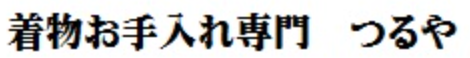 着物お手入れ専門　つるや